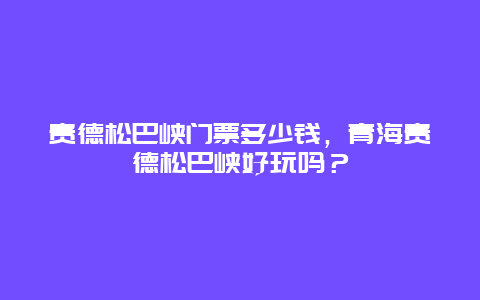 贵德松巴峡门票多少钱，青海贵德松巴峡好玩吗？